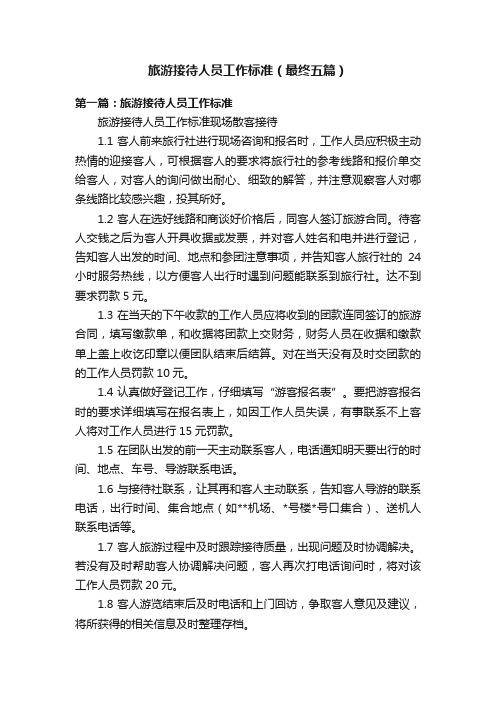 旅游接待人员工作标准（最终五篇）

第一篇：旅游接待人员工作标准

旅游接待人员工作标准现场散客接待

1.1 客人前来旅行社进行现场咨询和报名时，工作人员应积极主动热情的迎接客人，可根据客人的要求将旅行社的参考线路和报价单交给客人，对客人的询问做出耐心、细致的解答，并注意观察客人对哪条线路比较感兴趣，投其所好。

1.2 客人在选好线路和商谈好价格后，同客人签订旅游合同。待客人交钱之后为客人开具收据或发票，并对客人姓名和电并进行登记，告知客人出发的时间、地点和参团注意事项，并告知客人旅行社的 24 小时服务热线，以方便客人出行时遇到问题能联系到旅行社。达不到要求罚款 5 元。

1.3 在当天的下午收款的工作人员应将收到的团款连同签订的旅游合同，填写缴款单，和收据将团款上交财务，财务人员在收据和缴款单上盖上收讫印章以便团队结束后结算。对在当天没有及时交团款的的工作人员罚款 10 元。

1.4 认真做好登记工作，仔细填写“游客报名表”。要把游客报名时的要求详细填写在报名表上，如因工作人员失误，有事联系不上客人将对工作人员进行 15 元罚款。

1.5 在团队出发的前一天主动联系客人，电话通知明天要出行的时间、地点、车号、导游联系电话。

1.6 与接待社联系，让其再和客人主动联系，告知客人导游的联系电话，出行时间、集合地点（如**机场、*号楼*号口集合）、送机人联系电话等。

1.7 客人旅游过程中及时跟踪接待质量，出现问题及时协调解决。若没有及时帮助客人协调解决问题，客人再次打电话询问时，将对该工作人员罚款 20 元。

1.8 客人游览结束后及时电话和上门回访，争取客人意见及建议，将所获得的相关信息及时整理存档。